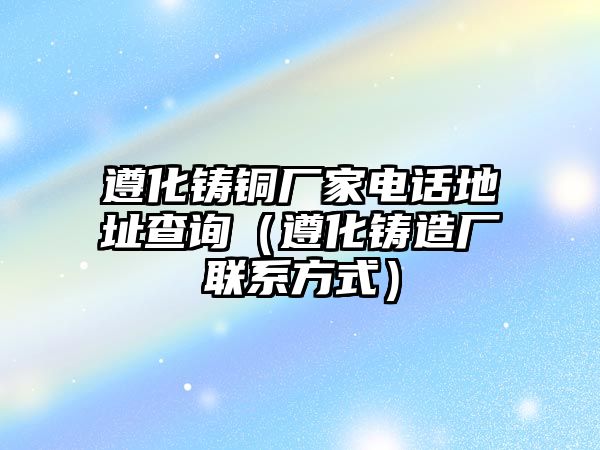 遵化铸铜厂家电话地址查询（遵化铸造厂联系方式）